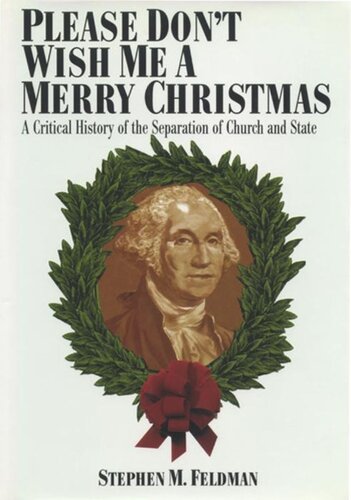 PLEASE DON'T WISH ME A MERRY CHRISTMAS

A Critical History of the Separation of Church and State

STEPHEN M. FELDMAN